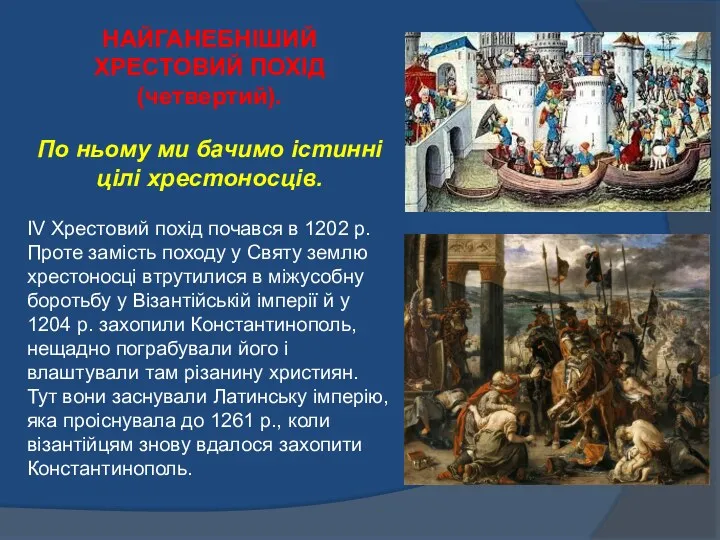 НАЙГАНЕБНІШИЙ ХРЕСТОВИЙ ПОХІД (четвертий).

По ньому ми бачимо істинні цілі хрестоносців.

IV Хрестовий похід почався в 1202 р. Проте замість походу у Святу землю хрестоносці втрутилися в міжусобну боротьбу у Візантійській імперії й у 1204 р. захопили Константинополь, нещадно пограбували його і влаштували там різанину християн. Тут вони заснували Латинську імперію, яка проіснувала до 1261 р., коли візантійцям знову вдалося захопити Константинополь.